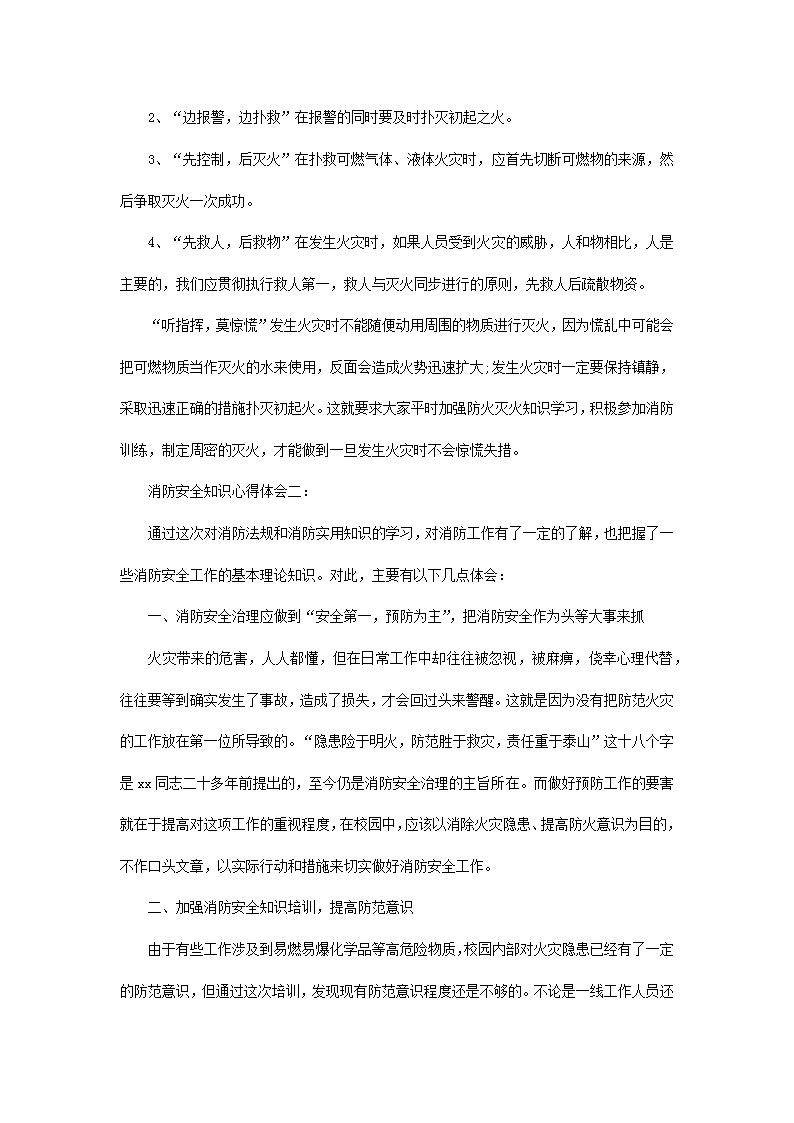 2、“边报警，边扑救”在报警的同时要及时扑灭初起之火。

3、“先控制，后灭火”在扑救可燃气体、液体火灾时，应首先切断可燃物的来源，然后争取灭火一次成功。

4、“先救人，后救物”在发生火灾时，如果人员受到火灾的威胁，人和物相比，人是主要的，我们应贯彻执行救人第一，救人与灭火同步进行的原则，先救人后疏散物资。

“听指挥，莫惊慌”发生火灾时不能随便动用周围的物质进行灭火，因为慌乱中可能会把可燃物质当作灭火的水来使用，反面会造成火势迅速扩大;发生火灾时一定要保持镇静，采取迅速正确的措施扑灭初起火。这就要求大家平时加强防火灭火知识学习，积极参加消防训练，制定周密的灭火，才能做到一旦发生火灾时不会惊慌失措。

消防安全知识心得体会二：

通过这次对消防法规和消防实用知识的学习，对消防工作有了一定的了解，也把握了一些消防安全工作的基本理论知识。对此，主要有以下几点体会：

一、消防安全治理应做到“安全第一，预防为主”，把消防安全作为头等大事来抓

火灾带来的危害，人人都懂，但在日常工作中却往往被忽视，被麻痹，侥幸心理代替，往往要等到确实发生了事故，造成了损失，才会回过头来警醒。这就是因为没有把防范火灾的工作放在第一位所导致的。“隐患险于明火，防范胜于救灾，责任重于泰山”这十八个字是xx同志二十多年前提出的，至今仍是消防安全治理的主旨所在。而做好预防工作的要害就在于提高对这项工作的重视程度，在校园中，应该以消除火灾隐患、提高防火意识为目的，不作口头文章，以实际行动和措施来切实做好消防安全工作。

二、加强消防安全知识培训，提高防范意识

由于有些工作涉及到易燃易爆化学品等高危险物质，校园内部对火灾隐患已经有了一定的防范意识，但通过这次培训，发现现有防范意识程度还是不够的。不论是一线工作人员还